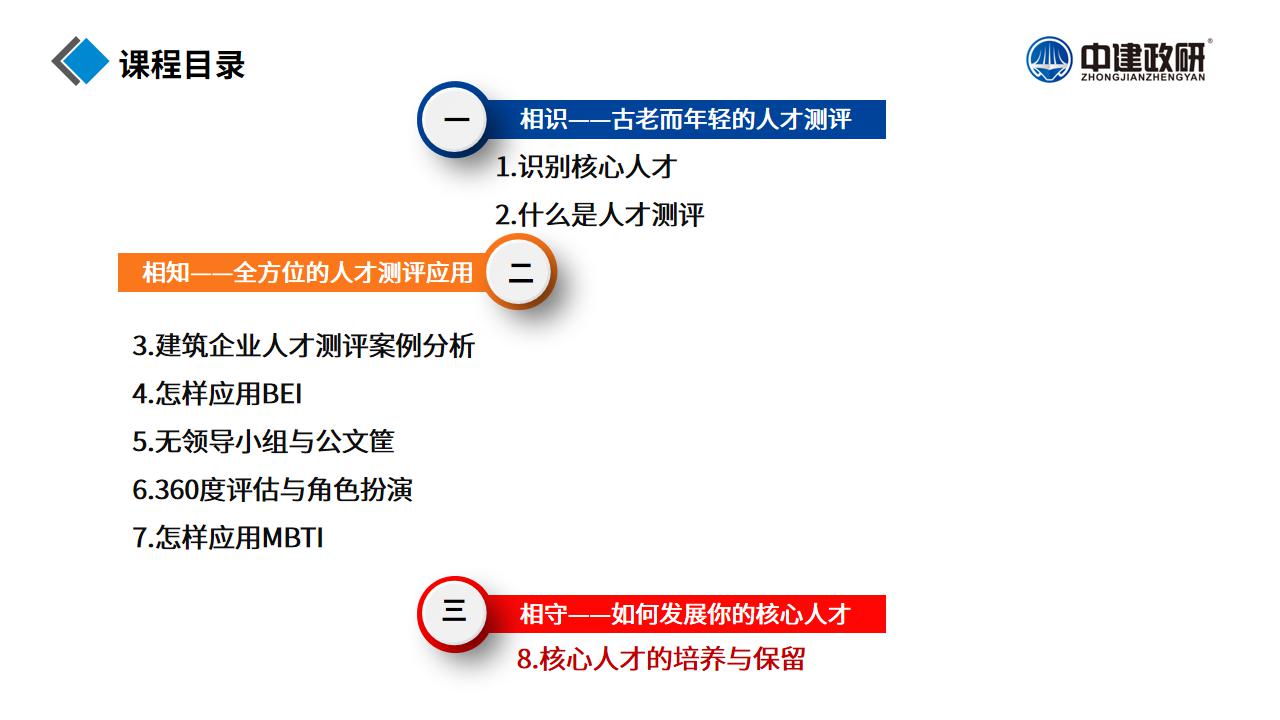 课程目录

中建政研®
ZHONGJIANZHENGYAN

一

相识——古老而年轻的人才测评

1.识别核心人才

2.什么是人才测评

相知——全方位的人才测评应用

二

3.建筑企业人才测评案例分析

4.怎样应用BEI

5.无领导小组与公文筐

6.360度评估与角色扮演

7.怎样应用MBTI

三

相守——如何发展你的核心人才

8.核心人才的培养与保留